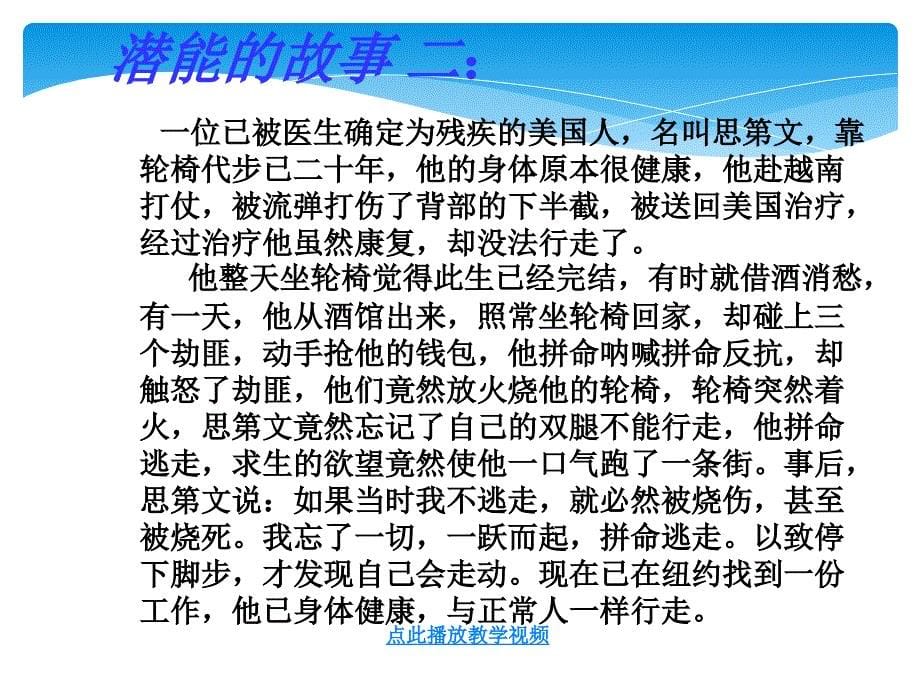 潜能的故事 二：

一位已被医生确定为残疾的美国人，名叫思第文，靠轮椅代步已二十年，他的身体原本很健康，他赴越南打仗，被流弹打伤了背部的下半截，被送回美国治疗，经过治疗他虽然康复，却没法行走了。

他整天坐轮椅觉得此生已经完结，有时就借酒消愁，有一天，他从酒馆出来，照常坐轮椅回家，却碰上三个劫匪，动手抢他的钱包，他拼命呐喊拼命反抗，却触怒了劫匪，他们竟然放火烧他的轮椅，轮椅突然着火，思第文竟然忘记了自己的双腿不能行走，他拼命逃走，求生的欲望竟然使他一口气跑了一条街。事后，思第文说：如果当时我不逃走，就必然被烧伤，甚至被烧死。我忘了一切，一跃而起，拼命逃走。以致停下脚步，才发现自己会走动。现在已在纽约找到一份工作，他已身体健康，与正常人一样行走。

点此播放教学视频